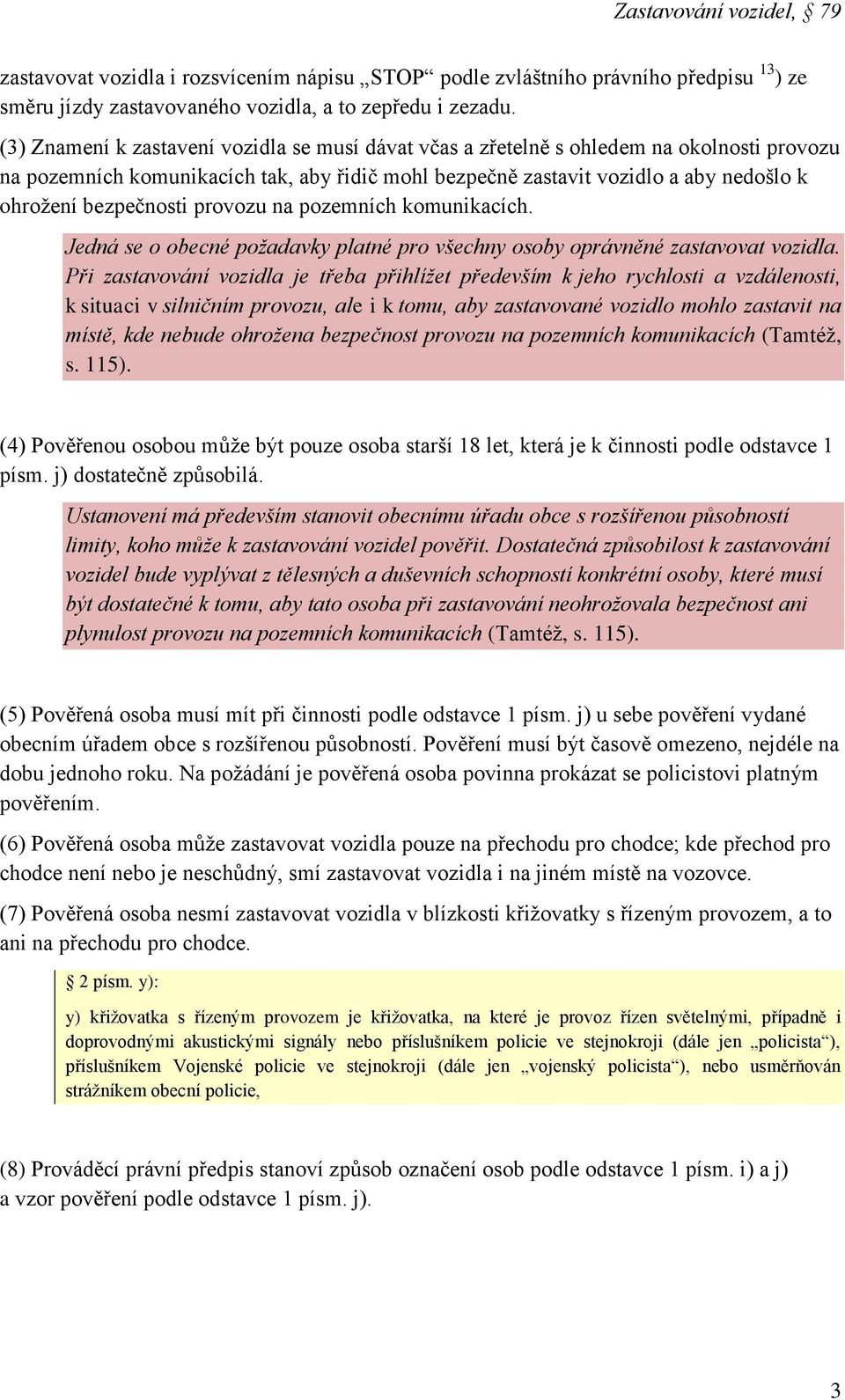 Zastavování vozidel, § 79

zastavovat vozidla i rozsvícením nápisu „STOP“ podle zvláštního právního předpisu $^{13}$) ze směru jízdy zastavovaného vozidla, a to zepředu i zezadu.

(3) Znamení k zastavení vozidla se musí dávat včas a zřetelně s ohledem na okolnosti provozu na pozemních komunikacích tak, aby řidič mohl bezpečně zastavit vozidlo a aby nedošlo k ohrožení bezpečnosti provozu na pozemních komunikacích.

Jedná se o obecné požadavky platné pro všechny osoby oprávněné zastavovat vozidla. Při zastavování vozidla je třeba přihlížet především k jeho rychlosti a vzdálenosti, k situaci v silničním provozu, ale i k tomu, aby zastavované vozidlo mohlo zastavit na místě, kde nebude ohrožena bezpečnost provozu na pozemních komunikacích (Tamtéž, s. 115).

(4) Pověřenou osobou může být pouze osoba starší 18 let, která je k činnosti podle odstavce 1 písm. j) dostatečně způsobilá.

Ustanovení má především stanovit obecnímu úřadu obce s rozšířenou působností limity, koho může k zastavování vozidel pověřit. Dostatečná způsobilost k zastavování vozidel bude vyplývat z tělesných a duševních schopností konkrétní osoby, které musí být dostatečné k tomu, aby tato osoba při zastavování neohrožovala bezpečnost ani plynulost provozu na pozemních komunikacích (Tamtéž, s. 115).

(5) Pověřená osoba musí mít při činnosti podle odstavce 1 písm. j) u sebe pověření vydané obecním úřadem obce s rozšířenou působností. Pověření musí být časově omezeno, nejdéle na dobu jednoho roku. Na požádání je pověřená osoba povinna prokázat se policistovi platným pověřením.

(6) Pověřená osoba může zastavovat vozidla pouze na přechodu pro chodce; kde přechod pro chodce není nebo je neschůdný, smí zastavovat vozidla i na jiném místě na vozovce.

(7) Pověřená osoba nesmí zastavovat vozidla v blízkosti křižovatky s řízeným provozem, a to ani na přechodu pro chodce.

§ 2 písm. y):

y) křižovatka s řízeným provozem je křižovatka, na které je provoz řízen světelnými, případně i doprovodnými akustickými signály nebo příslušníkem policie ve stejnokroji (dále jen „policista“), příslušníkem Vojenské policie ve stejnokroji (dále jen „vojenský policista“), nebo usměrňován strážníkem obecní policie,

(8) Prováděcí právní předpis stanoví způsob označení osob podle odstavce 1 písm. i) a j) a vzor pověření podle odstavce 1 písm. j).

3